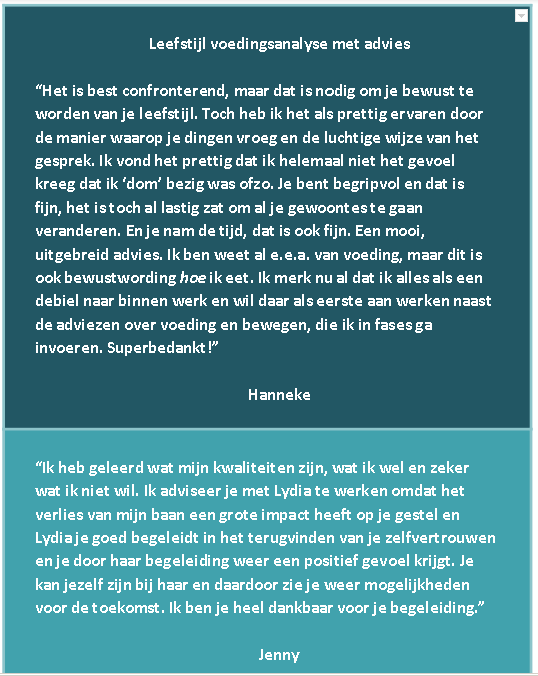 Leefstijl voedingsanalyse met advies

“Het is best confronterend, maar dat is nodig om je bewust te worden van je leefstijl. Toch heb ik het als prettig ervaren door de manier waarop je dingen vroeg en de luchtige wijze van het gesprek. Ik vond het prettig dat ik helemaal niet het gevoel kreeg dat ik ‘dom’ bezig was ofzo. Je bent begripvol en dat is fijn, het is toch al lastig zat om al je gewoontes te gaan veranderen. En je nam de tijd, dat is ook fijn. Een mooi, uitgebreid advies. Ik ben weet al e.e.a. van voeding, maar dit is ook bewustwording hoe ik eet. Ik merk nu al dat ik alles als een debiel naar binnen werk en wil daar als eerste aan werken naast de adviezen over voeding en bewegen, die ik in fases ga invoeren. Superbedankt!”

Hanneke

“Ik heb geleerd wat mijn kwaliteiten zijn, wat ik wel en zeker wat ik niet wil. Ik adviseer je met Lydia te werken omdat het verlies van mijn baan een grote impact heeft op je gestel en Lydia je goed begeleidt in het terugvinden van je zelfvertrouwen en je door haar begeleiding weer een positief gevoel krijgt. Je kan jezelf zijn bij haar en daardoor zie je weer mogelijkheden voor de toekomst. Ik ben je heel dankbaar voor je begeleiding.”

Jenny